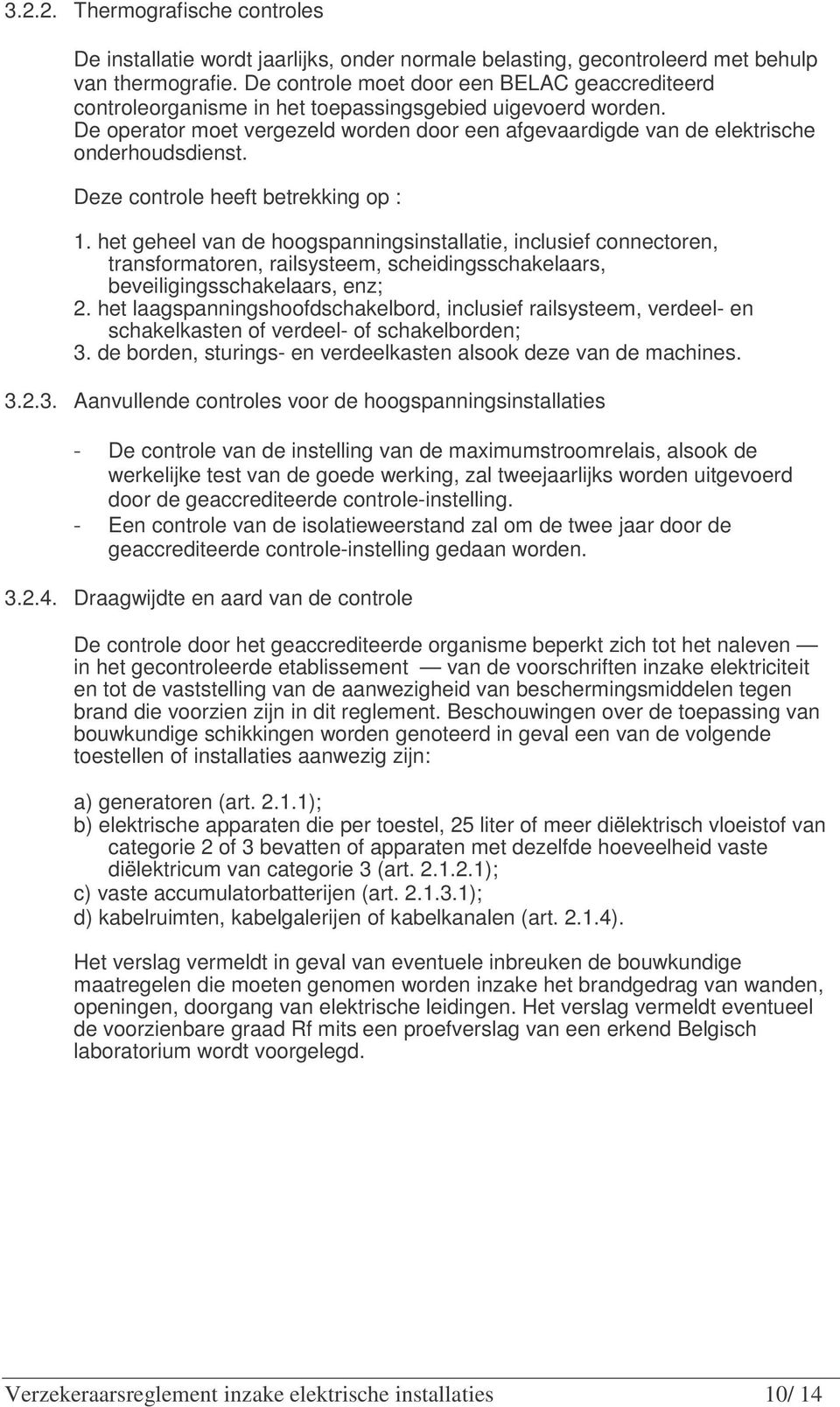 3.2.2. Thermografische controles

De installatie wordt jaarlijks, onder normale belasting, gecontroleerd met behulp van thermografie. De controle moet door een BELAC geaccrediteerd controleorganisme in het toepassingsgebied uigevoerd worden. De operator moet vergezeld worden door een afgevaardigde van de elektrische onderhoudsdienst.

Deze controle heeft betrekking op :

1. het geheel van de hoogspanningsinstallatie, inclusief connectoren, transformatoren, railsysteem, scheidingsschakelaars, beveiligingsschakelaars, enz;
2. het laagspanningshoofdschakelbord, inclusief railsysteem, verdeel- en schakelkasten of verdeel- of schakelborden;
3. de borden, sturings- en verdeelkasten alsook deze van de machines.

3.2.3. Aanvullende controles voor de hoogspanningsinstallaties

- De controle van de instelling van de maximumstroomrelais, alsook de werkelijke test van de goede werking, zal tweejaarlijks worden uitgevoerd door de geaccrediteerde controle-instelling.
- Een controle van de isolatieweerstand zal om de twee jaar door de geaccrediteerde controle-instelling gedaan worden.

3.2.4. Draagwijdte en aard van de controle

De controle door het geaccrediteerde organisme beperkt zich tot het naleven — in het gecontroleerde etablissement — van de voorschriften inzake elektriciteit en tot de vaststelling van de aanwezigheid van beschermingsmiddelen tegen brand die voorzien zijn in dit reglement. Beschouwingen over de toepassing van bouwkundige schikkingen worden genoteerd in geval een van de volgende toestellen of installaties aanwezig zijn:

a) generatoren (art. 2.1.1);
b) elektrische apparaten die per toestel, 25 liter of meer diëlektrisch vloeistof van categorie 2 of 3 bevatten of apparaten met dezelfde hoeveelheid vaste diëlektricum van categorie 3 (art. 2.1.2.1);
c) vaste accumulatorbatterijen (art. 2.1.3.1);
d) kabelruimten, kabelgalerijen of kabelkanalen (art. 2.1.4).

Het verslag vermeldt in geval van eventuele inbreuken de bouwkundige maatregelen die moeten genomen worden inzake het brandgedrag van wanden, openingen, doorgang van elektrische leidingen. Het verslag vermeldt eventueel de voorzienbare graad Rf mits een proefverslag van een erkend Belgisch laboratorium wordt voorgelegd.

Verzekeraarsreglement inzake elektrische installaties 10/ 14